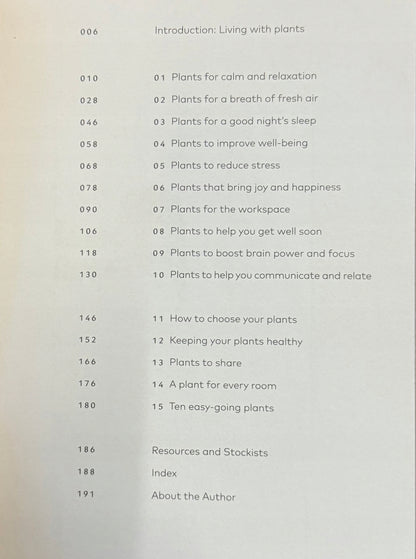 006 Introduction: Living with plants

010 01 Plants for calm and relaxation
028 02 Plants for a breath of fresh air
046 03 Plants for a good night's sleep
058 04 Plants to improve well-being
068 05 Plants to reduce stress
078 06 Plants that bring joy and happiness
090 07 Plants for the workspace
106 08 Plants to help you get well soon
118 09 Plants to boost brain power and focus
130 10 Plants to help you communicate and relate

146 11 How to choose your plants
152 12 Keeping your plants healthy
166 13 Plants to share
176 14 A plant for every room
180 15 Ten easy-going plants

186 Resources and Stockists
188 Index
191 About the Author